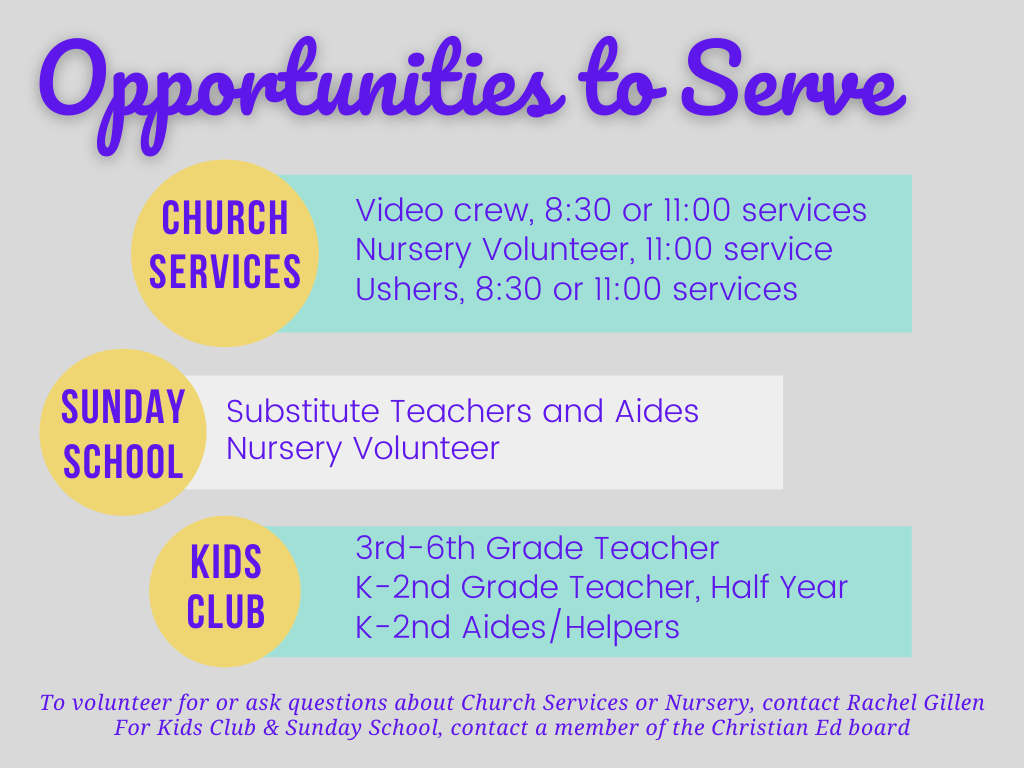 Opportunities to Serve

CHURCH SERVICES

Video crew, 8:30 or 11:00 services
Nursery Volunteer, 11:00 service
Ushers, 8:30 or 11:00 services

SUNDAY SCHOOL

Substitute Teachers and Aides
Nursery Volunteer

KIDS CLUB

3rd-6th Grade Teacher
K-2nd Grade Teacher, Half Year
K-2nd Aides/Helpers

To volunteer for or ask questions about Church Services or Nursery, contact Rachel Gillen
For Kids Club & Sunday School, contact a member of the Christian Ed board